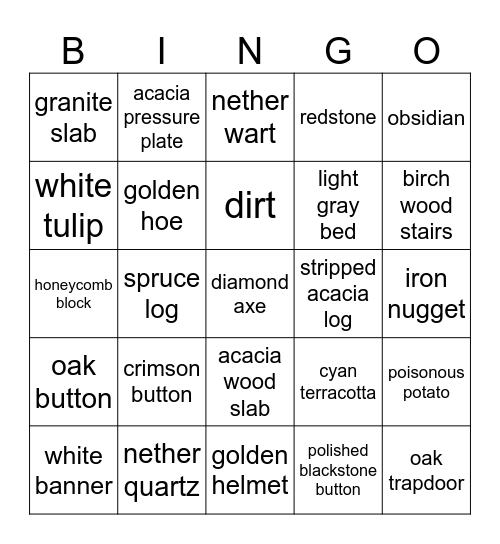 | B | I | N | G | O |
|---|---|---|---|---|
| granite slab | acacia pressure plate | nether wart | redstone | obsidian |
| white tulip | golden hoe | dirt | light gray bed | birch wood stairs |
| honeycomb block | spruce log | diamond axe | stripped acacia log | iron nugget |
| oak button | crimson button | acacia wood slab | cyan terracotta | poisonous potato |
| white banner | nether quartz | golden helmet | polished blackstone button | oak trapdoor |